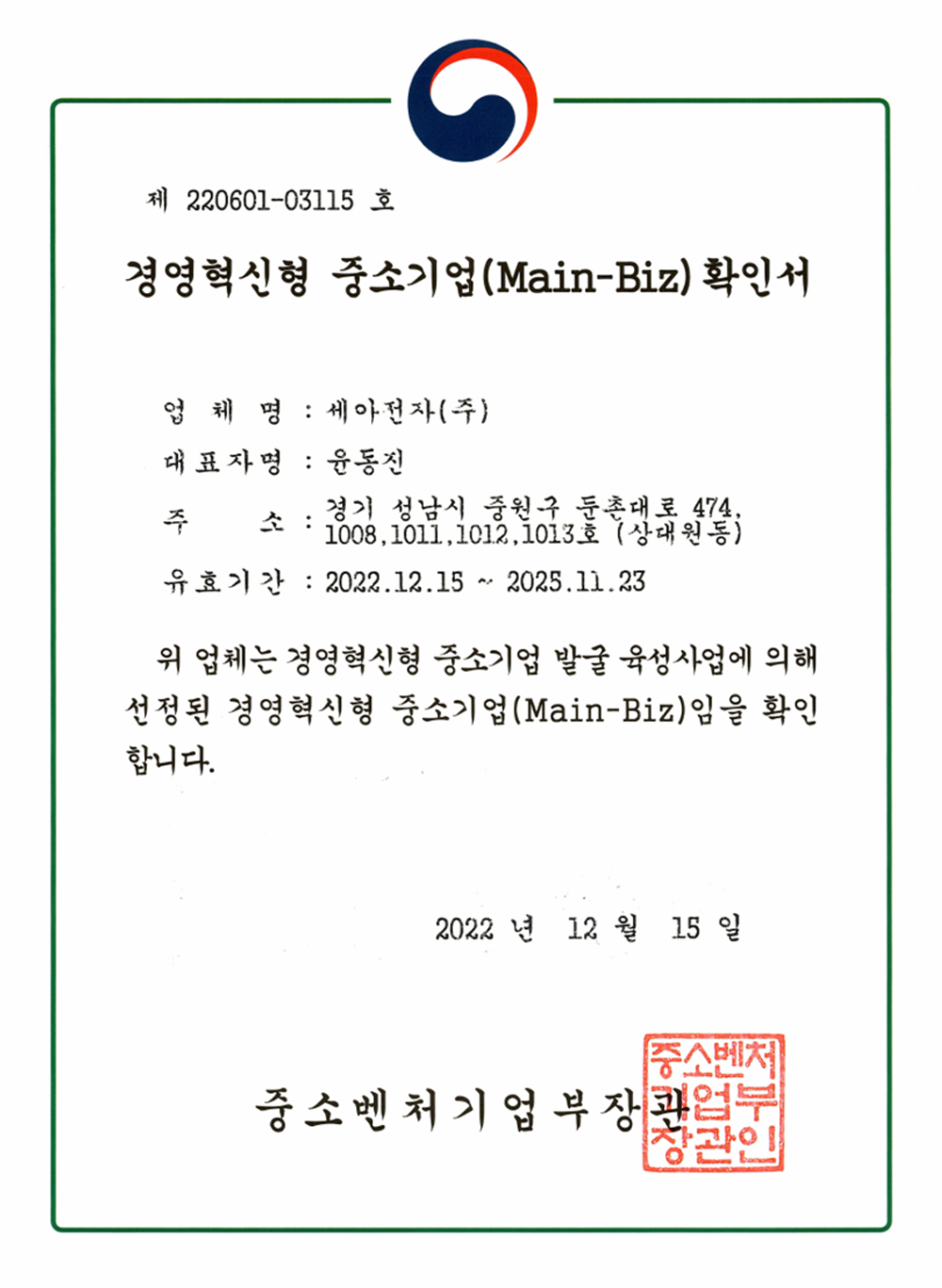 제 220601-03115 호

경영혁신형 중소기업(Main-Biz) 확인서

업 체 명 : 세아전자(주)

대표자명 : 윤동진

주 소 : 경기 성남시 중원구 둔촌대로 474, 1008,1011,1012,1013호 (상대원동)

유효기간 : 2022.12.15 ~ 2025.11.23

위 업체는 경영혁신형 중소기업 발굴 육성사업에 의해 선정된 경영혁신형 중소기업(Main-Biz)임을 확인합니다.

2022 년 12 월 15 일

중소벤처기업부장관

중소벤처기업부장관인